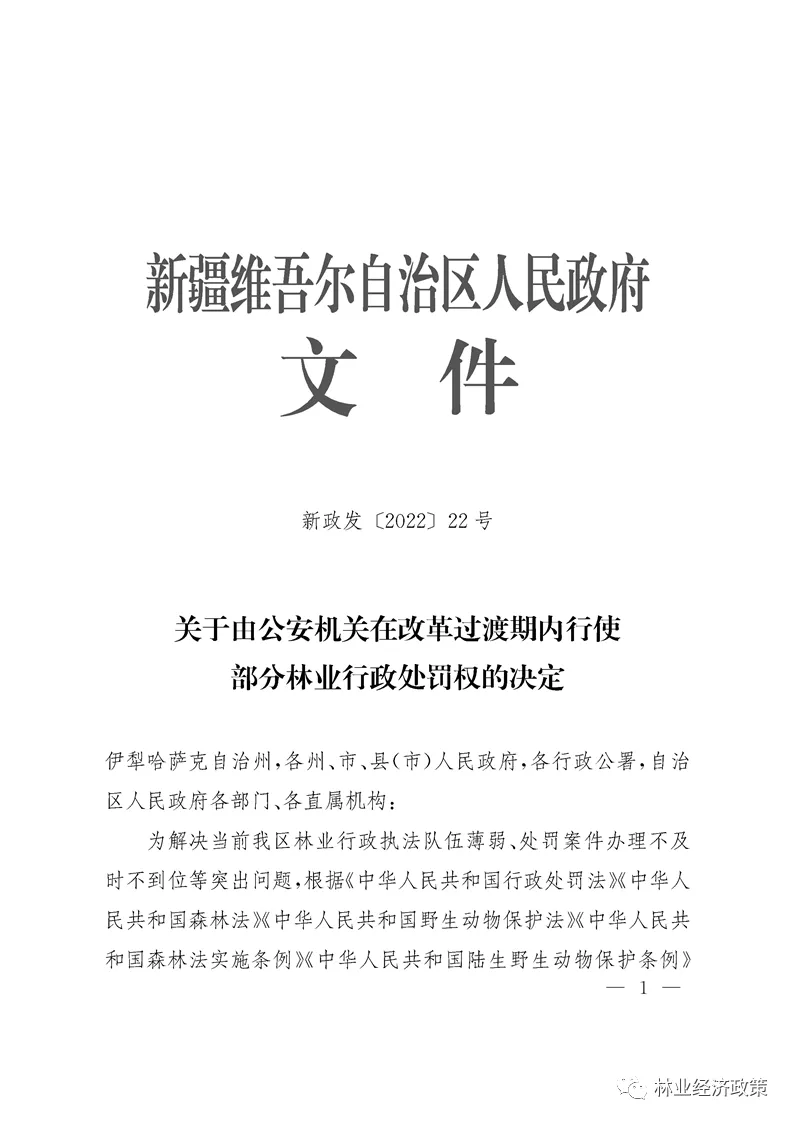 新疆维吾尔自治区人民政府
文 件

新政发〔2022〕22号

关于由公安机关在改革过渡期内行使部分林业行政处罚权的决定

伊犁哈萨克自治州，各州、市、县（市）人民政府，各行政公署，自治区人民政府各部门、各直属机构：

为解决当前我区林业行政执法队伍薄弱、处罚案件办理不及时不到位等突出问题，根据《中华人民共和国行政处罚法》《中华人民共和国森林法》《中华人民共和国野生动物保护法》《中华人民共和国森林法实施条例》《中华人民共和国陆生野生动物保护条例》

— 1 —

林业经济政策